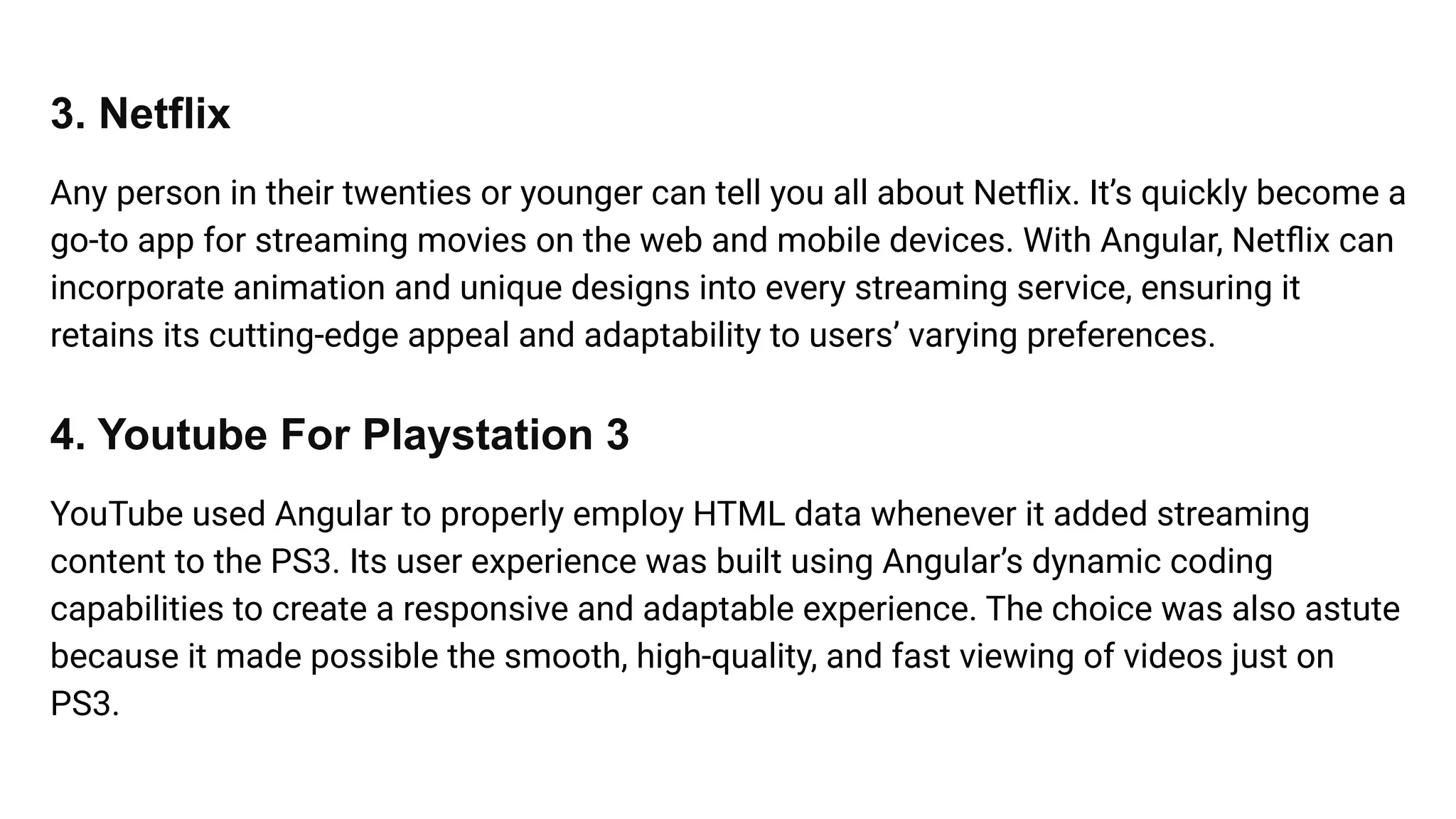 3. Netflix

Any person in their twenties or younger can tell you all about Netflix. It’s quickly become a go-to app for streaming movies on the web and mobile devices. With Angular, Netflix can incorporate animation and unique designs into every streaming service, ensuring it retains its cutting-edge appeal and adaptability to users’ varying preferences.

4. Youtube For Playstation 3

YouTube used Angular to properly employ HTML data whenever it added streaming content to the PS3. Its user experience was built using Angular’s dynamic coding capabilities to create a responsive and adaptable experience. The choice was also astute because it made possible the smooth, high-quality, and fast viewing of videos just on PS3.